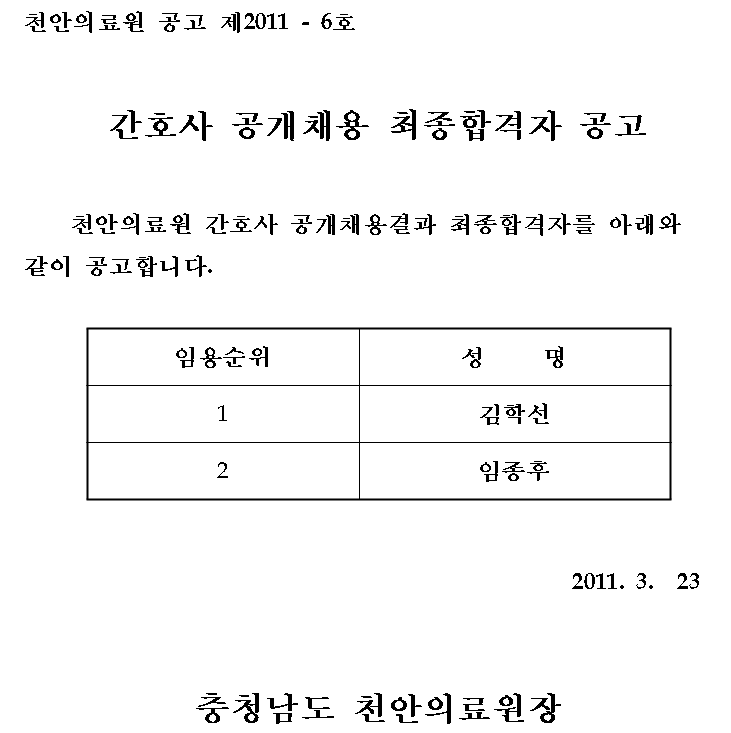 천안의료원 공고 제2011 - 6호

간호사 공개채용 최종합격자 공고

천안의료원 간호사 공개채용결과 최종합격자를 아래와 같이 공고합니다.

| 임용순위 | 성 명 |
|---|---|
| 1 | 김학선 |
| 2 | 임종후 |

2011. 3. 23

충청남도 천안의료원장